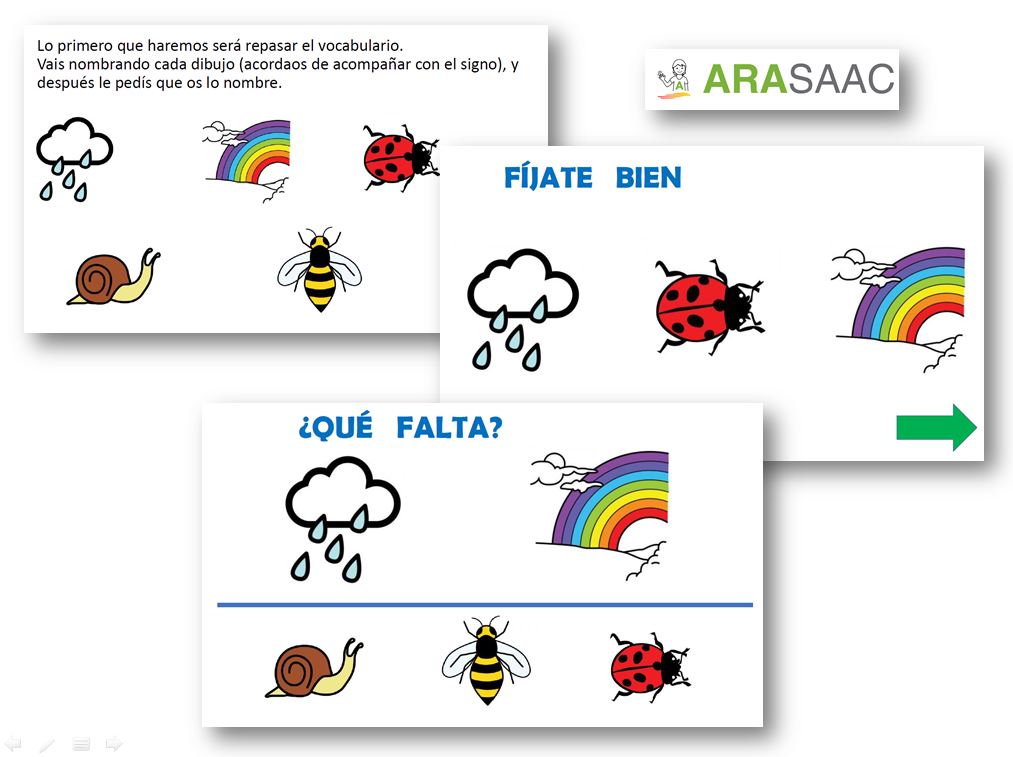 Lo primero que haremos será repasar el vocabulario.
Vais nombrando cada dibujo (acordaos de acompañar con el signo), y después le pedís que os lo nombre.

ARASAAC

FÍJATE BIEN

¿QUÉ FALTA?